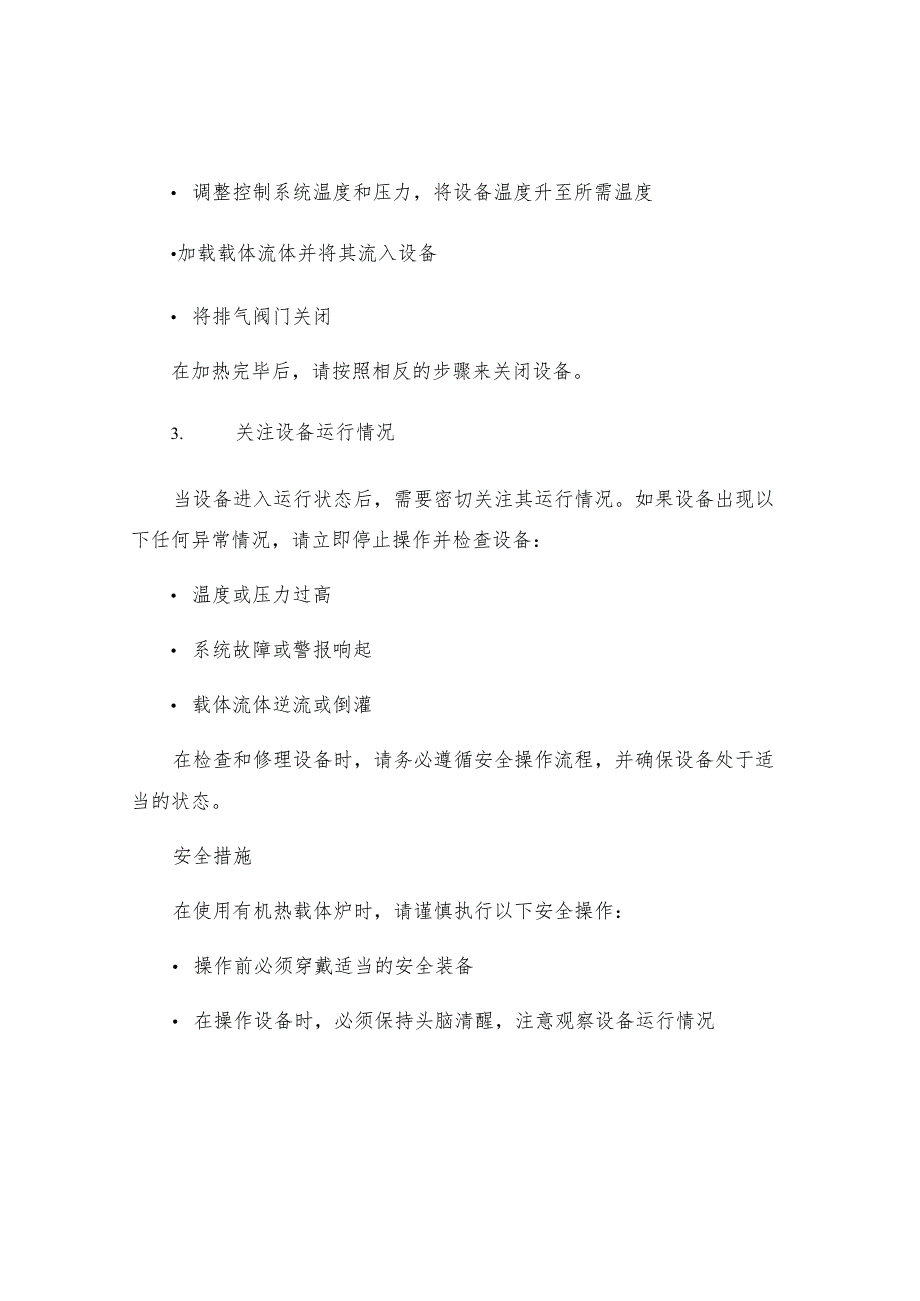 • 调整控制系统温度和压力，将设备温度升至所需温度

•加载载体流体并将其流入设备

• 将排气阀门关闭

在加热完毕后，请按照相反的步骤来关闭设备。

3. 关注设备运行情况

当设备进入运行状态后，需要密切关注其运行情况。如果设备出现以下任何异常情况，请立即停止操作并检查设备：

• 温度或压力过高

• 系统故障或警报响起

• 载体流体逆流或倒灌

在检查和修理设备时，请务必遵循安全操作流程，并确保设备处于适当的状态。

安全措施

在使用有机热载体炉时，请谨慎执行以下安全操作：

• 操作前必须穿戴适当的安全装备

• 在操作设备时，必须保持头脑清醒，注意观察设备运行情况